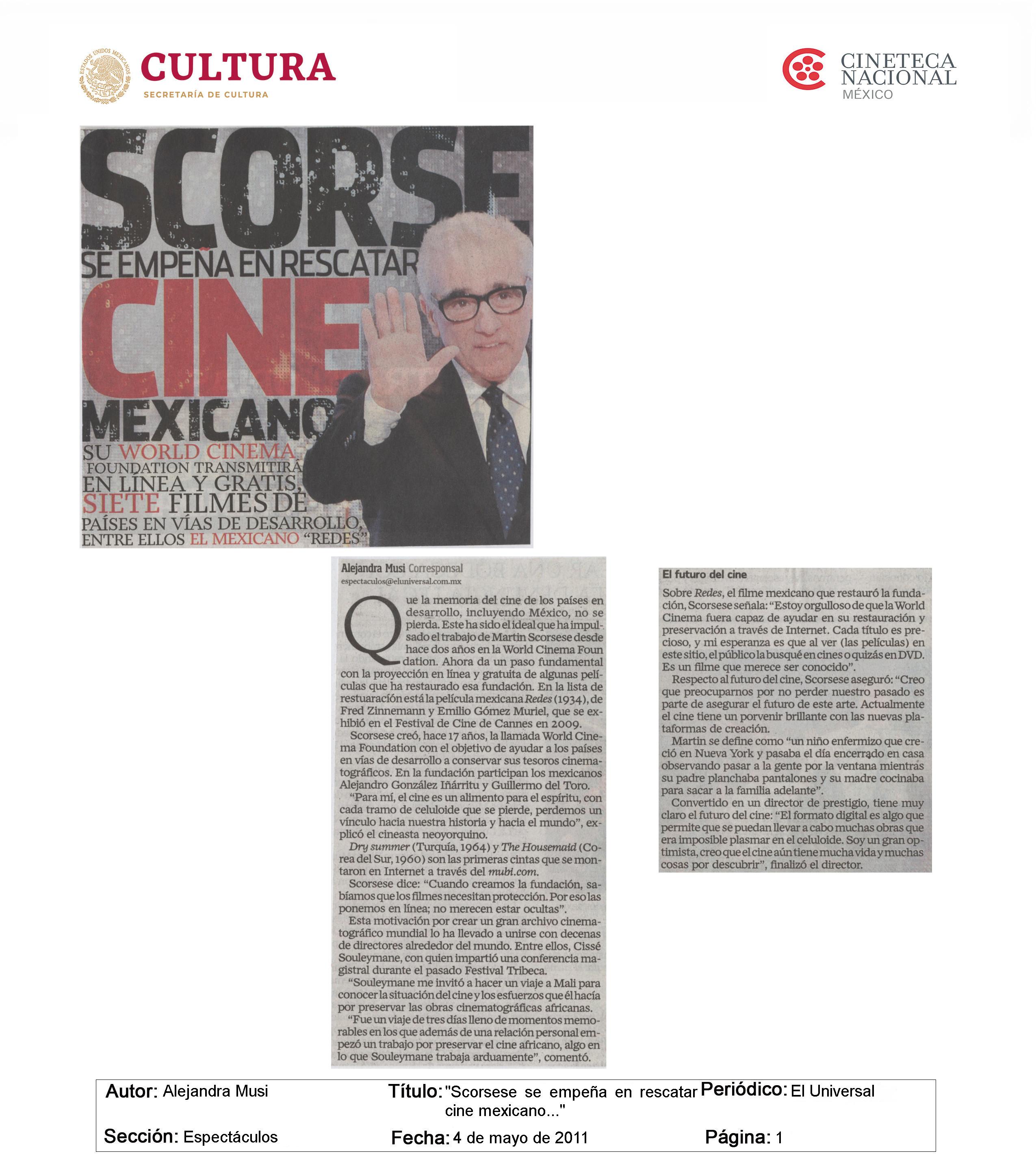 ESTADOS UNIDOS MEXICANOS CULTURA
SECRETARÍA DE CULTURA

CINETECA NACIONAL MÉXICO

SCORSE
SE EMPEÑA EN RESCATAR
CINE
MEXICANO
SU WORLD CINEMA FOUNDATION TRANSMITIRÁ EN LÍNEA Y GRATIS, SIETE FILMES DE PAÍSES EN VÍAS DE DESARROLLO, ENTRE ELLOS EL MEXICANO "REDES"

Alejandra Musi Corresponsal
espectaculos@eluniversal.com.mx

Que la memoria del cine de los países en desarrollo, incluyendo México, no se pierda. Este ha sido el ideal que ha impulsado el trabajo de Martin Scorsese desde hace dos años en la World Cinema Foundation. Ahora da un paso fundamental con la proyección en línea y gratuita de algunas películas que ha restaurado esa fundación. En la lista de restuaración está la película mexicana Redes (1934), de Fred Zinnemann y Emilio Gómez Muriel, que se exhibió en el Festival de Cine de Cannes en 2009.

Scorsese creó, hace 17 años, la llamada World Cinema Foundation con el objetivo de ayudar a los países en vías de desarrollo a conservar sus tesoros cinematográficos. En la fundación participan los mexicanos Alejandro González Iñárritu y Guillermo del Toro.

"Para mí, el cine es un alimento para el espíritu, con cada tramo de celuloide que se pierde, perdemos un vínculo hacia nuestra historia y hacia el mundo", explicó el cineasta neoyorquino.

Dry summer (Turquía, 1964) y The Housemaid (Corea del Sur, 1960) son las primeras cintas que se montaron en Internet a través del mubi.com.

Scorsese dice: "Cuando creamos la fundación, sabíamos que los filmes necesitan protección. Por eso las ponemos en línea; no merecen estar ocultas".

Esta motivación por crear un gran archivo cinematográfico mundial lo ha llevado a unirse con decenas de directores alrededor del mundo. Entre ellos, Cissé Souleymane, con quien impartió una conferencia magistral durante el pasado Festival Tribeca.

"Souleymane me invitó a hacer un viaje a Mali para conocer la situación del cine y los esfuerzos que él hacía por preservar las obras cinematográficas africanas.

"Fue un viaje de tres días lleno de momentos memorables en los que además de una relación personal empezó un trabajo por preservar el cine africano, algo en lo que Souleymane trabaja arduamente", comentó.

El futuro del cine
Sobre Redes, el filme mexicano que restauró la fundación, Scorsese señala: "Estoy orgulloso de que la World Cinema fuera capaz de ayudar en su restauración y preservación a través de Internet. Cada título es precioso, y mi esperanza es que al ver (las películas) en este sitio, el público la busqué en cines o quizás en DVD. Es un filme que merece ser conocido".

Respecto al futuro del cine, Scorsese aseguró: "Creo que preocuparnos por no perder nuestro pasado es parte de asegurar el futuro de este arte. Actualmente el cine tiene un porvenir brillante con las nuevas plataformas de creación.

Martin se define como "un niño enfermizo que creció en Nueva York y pasaba el día encerrado en casa observando pasar a la gente por la ventana mientras su padre planchaba pantalones y su madre cocinaba para sacar a la familia adelante".

Convertido en un director de prestigio, tiene muy claro el futuro del cine: "El formato digital es algo que permite que se puedan llevar a cabo muchas obras que era imposible plasmar en el celuloide. Soy un gran optimista, creo que el cine aún tiene mucha vida y muchas cosas por descubrir", finalizó el director.

Autor: Alejandra Musi
Título: "Scorsese se empeña en rescatar cine mexicano..."
Periódico: El Universal
Sección: Espectáculos
Fecha: 4 de mayo de 2011
Página: 1